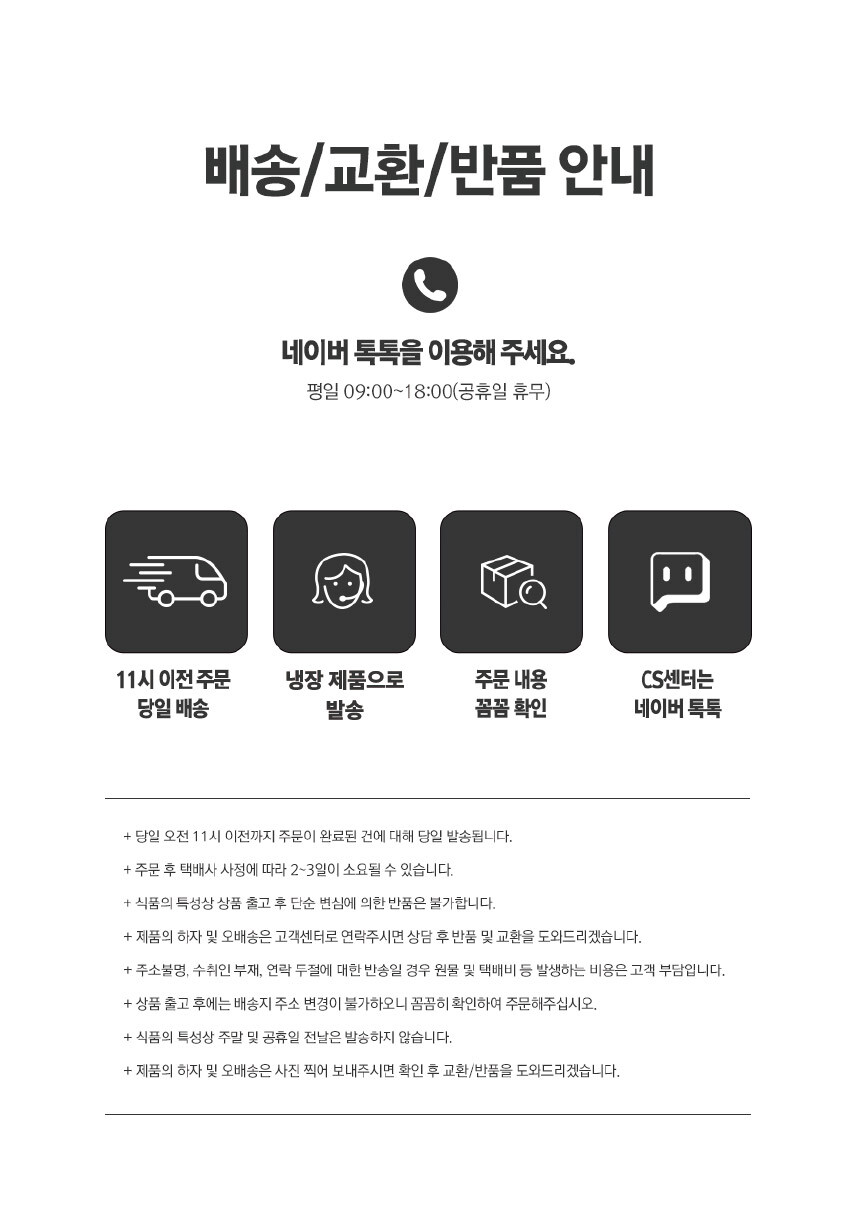 배송/교환/반품 안내

네이버 톡톡을 이용해 주세요.

평일 09:00~18:00(공휴일 휴무)

11시 이전 주문 당일 배송

냉장 제품으로 발송

주문 내용 꼼꼼 확인

CS센터는 네이버 톡톡

+ 당일 오전 11시 이전까지 주문이 완료된 건에 대해 당일 발송됩니다.

+ 주문 후 택배사 사정에 따라 2~3일이 소요될 수 있습니다.

+ 식품의 특성상 상품 출고 후 단순 변심에 의한 반품은 불가합니다.

+ 제품의 하자 및 오배송은 고객센터로 연락주시면 상담 후 반품 및 교환을 도와드리겠습니다.

+ 주소불명, 수취인 부재, 연락 두절에 대한 반송일 경우 원물 및 택배비 등 발생하는 비용은 고객 부담입니다.

+ 상품 출고 후에는 배송지 주소 변경이 불가하오니 꼼꼼히 확인하여 주문해주십시오.

+ 식품의 특성상 주말 및 공휴일 전날은 발송하지 않습니다.

+ 제품의 하자 및 오배송은 사진 찍어 보내주시면 확인 후 교환/반품을 도와드리겠습니다.